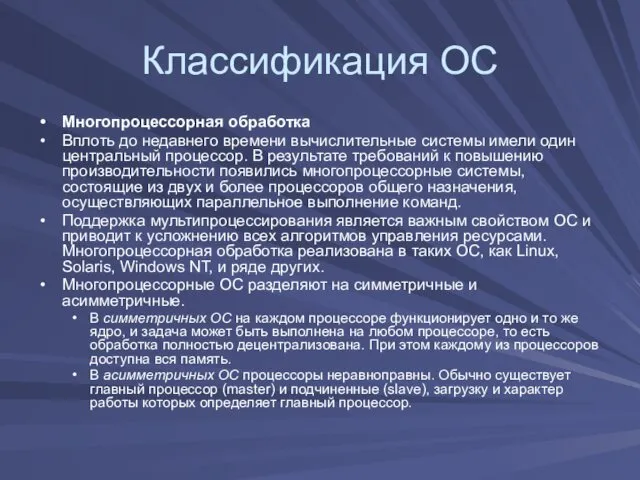 Классификация ОС

• Многопроцессорная обработка
• Вплоть до недавнего времени вычислительные системы имели один центральный процессор. В результате требований к повышению производительности появились многопроцессорные системы, состоящие из двух и более процессоров общего назначения, осуществляющих параллельное выполнение команд.
• Поддержка мультипроцессирования является важным свойством ОС и приводит к усложнению всех алгоритмов управления ресурсами. Многопроцессорная обработка реализована в таких ОС, как Linux, Solaris, Windows NT, и ряде других.
• Многопроцессорные ОС разделяют на симметричные и асимметричные.
  • В симметричных ОС на каждом процессоре функционирует одно и то же ядро, и задача может быть выполнена на любом процессоре, то есть обработка полностью децентрализована. При этом каждому из процессоров доступна вся память.
  • В асимметричных ОС процессоры неравноправны. Обычно существует главный процессор (master) и подчиненные (slave), загрузку и характер работы которых определяет главный процессор.